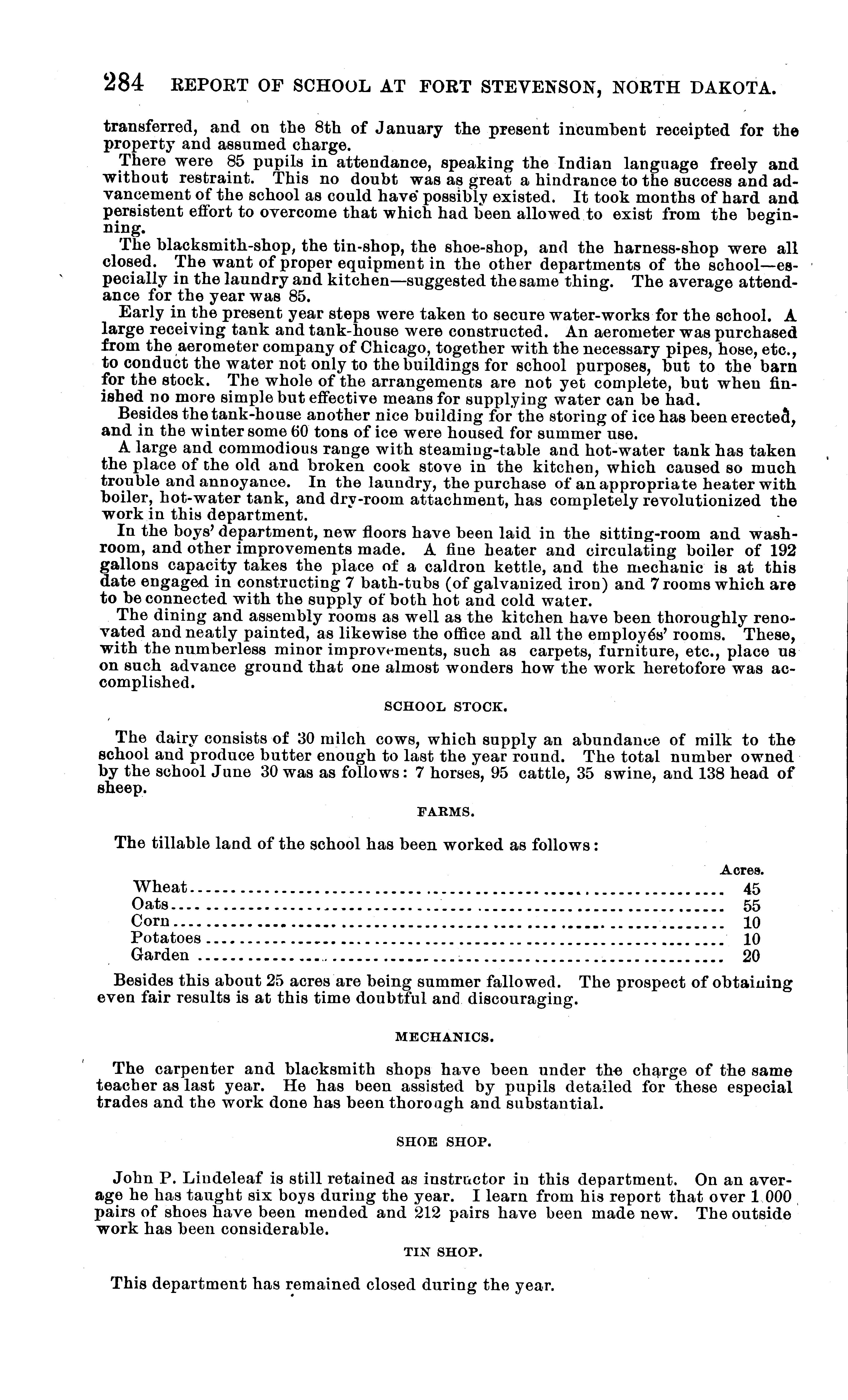 284 REPORT OF SCHOOL AT FORT STEVENSON, NORTH DAKOTA.

transferred, and on the 8th of January the present incumbent receipted for the property and assumed charge.

There were 85 pupils in attendance, speaking the Indian language freely and without restraint. This no doubt was as great a hindrance to the success and advancement of the school as could have possibly existed. It took months of hard and persistent effort to overcome that which had been allowed to exist from the beginning.

The blacksmith-shop, the tin-shop, the shoe-shop, and the harness-shop were all closed. The want of proper equipment in the other departments of the school—especially in the laundry and kitchen—suggested the same thing. The average attendance for the year was 85.

Early in the present year steps were taken to secure water-works for the school. A large receiving tank and tank-house were constructed. An aerometer was purchased from the aerometer company of Chicago, together with the necessary pipes, hose, etc., to conduct the water not only to the buildings for school purposes, but to the barn for the stock. The whole of the arrangements are not yet complete, but when finished no more simple but effective means for supplying water can be had.

Besides the tank-house another nice building for the storing of ice has been erected, and in the winter some 60 tons of ice were housed for summer use.

A large and commodious range with steaming-table and hot-water tank has taken the place of the old and broken cook stove in the kitchen, which caused so much trouble and annoyance. In the laundry, the purchase of an appropriate heater with boiler, hot-water tank, and dry-room attachment, has completely revolutionized the work in this department.

In the boys' department, new floors have been laid in the sitting-room and wash-room, and other improvements made. A fine heater and circulating boiler of 192 gallons capacity takes the place of a caldron kettle, and the mechanic is at this date engaged in constructing 7 bath-tubs (of galvanized iron) and 7 rooms which are to be connected with the supply of both hot and cold water.

The dining and assembly rooms as well as the kitchen have been thoroughly renovated and neatly painted, as likewise the office and all the employés' rooms. These, with the numberless minor improvements, such as carpets, furniture, etc., place us on such advance ground that one almost wonders how the work heretofore was accomplished.

SCHOOL STOCK.

The dairy consists of 30 milch cows, which supply an abundance of milk to the school and produce butter enough to last the year round. The total number owned by the school June 30 was as follows: 7 horses, 95 cattle, 35 swine, and 138 head of sheep.

FARMS.

The tillable land of the school has been worked as follows:

| | Acres. |
|---|---|
| Wheat | 45 |
| Oats | 55 |
| Corn | 10 |
| Potatoes | 10 |
| Garden | 20 |

Besides this about 25 acres are being summer fallowed. The prospect of obtaining even fair results is at this time doubtful and discouraging.

MECHANICS.

The carpenter and blacksmith shops have been under the charge of the same teacher as last year. He has been assisted by pupils detailed for these especial trades and the work done has been thorough and substantial.

SHOE SHOP.

John P. Lindeleaf is still retained as instructor in this department. On an average he has taught six boys during the year. I learn from his report that over 1,000 pairs of shoes have been mended and 212 pairs have been made new. The outside work has been considerable.

TIN SHOP.

This department has remained closed during the year.